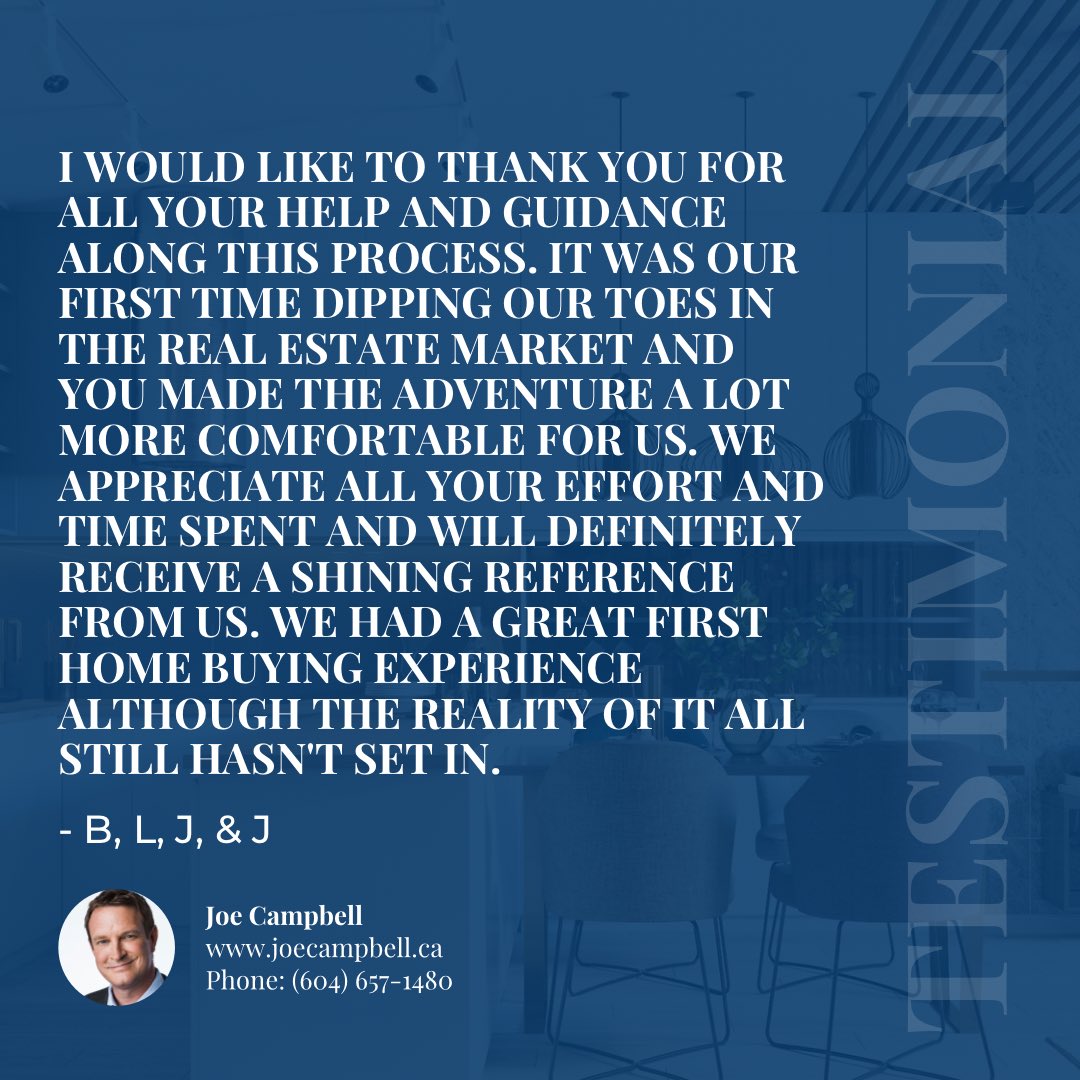 I WOULD LIKE TO THANK YOU FOR ALL YOUR HELP AND GUIDANCE ALONG THIS PROCESS. IT WAS OUR FIRST TIME DIPPING OUR TOES IN THE REAL ESTATE MARKET AND YOU MADE THE ADVENTURE A LOT MORE COMFORTABLE FOR US. WE APPRECIATE ALL YOUR EFFORT AND TIME SPENT AND WILL DEFINITELY RECEIVE A SHINING REFERENCE FROM US. WE HAD A GREAT FIRST HOME BUYING EXPERIENCE ALTHOUGH THE REALITY OF IT ALL STILL HASN'T SET IN.

- B, L, J, & J

Joe Campbell
www.joecampbell.ca
Phone: (604) 657-1480

TESTIMONIAL